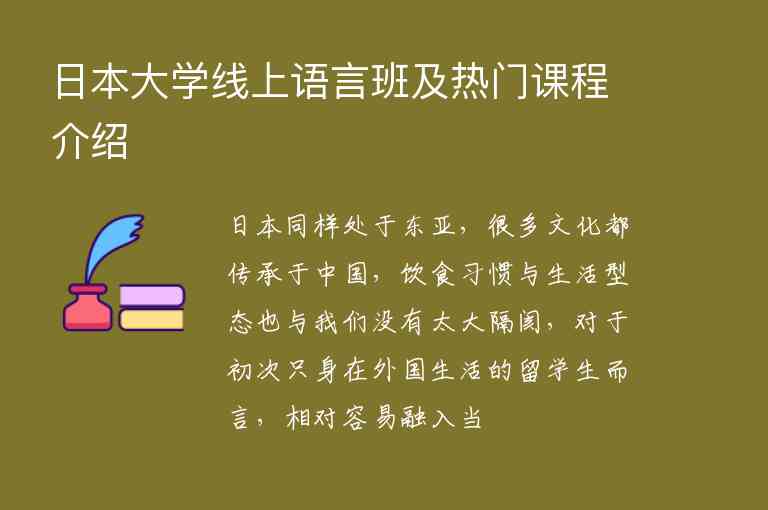 日本大学线上语言班及热门课程介绍

日本同样处于东亚，很多文化都传承于中国，饮食习惯与生活型态也与我们没有太大隔阂，对于初次只身在外国生活的留学生而言，相对容易融入当